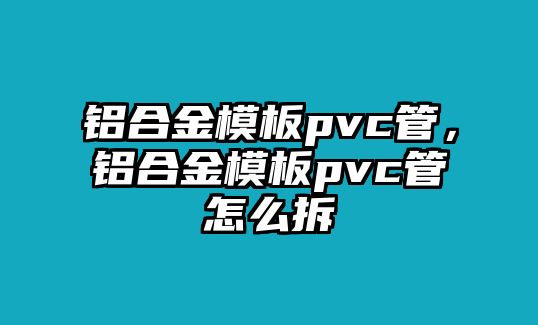 铝合金模板pvc管，铝合金模板pvc管怎么拆